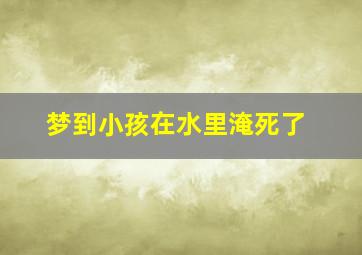 梦到小孩在水里淹死了